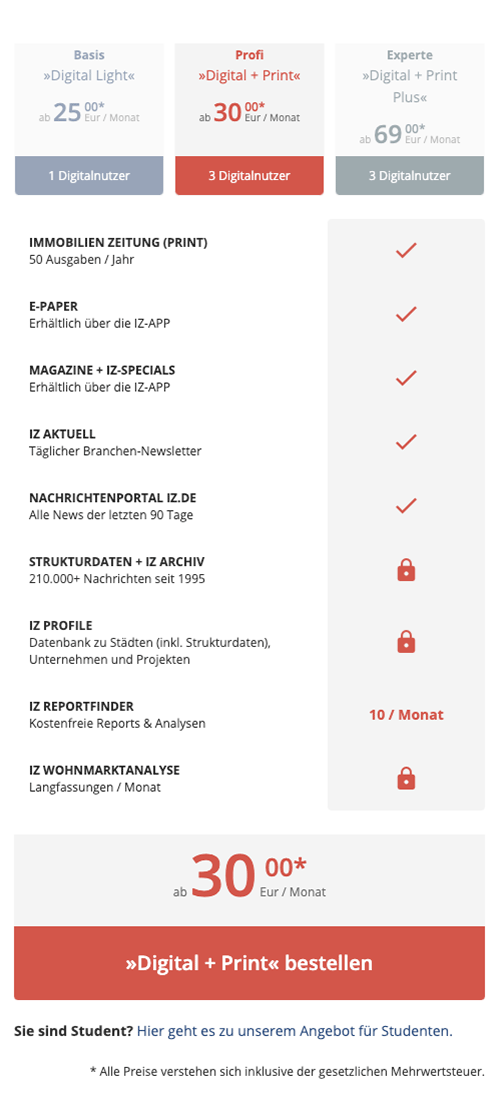 Basis
»Digital Light«
ab 25 00* Eur / Monat

1 Digitalnutzer

Profi
»Digital + Print«
ab 30 00* Eur / Monat

3 Digitalnutzer

Experte
»Digital + Print Plus«
ab 69 00* Eur / Monat

3 Digitalnutzer

IMMOBILIEN ZEITUNG (PRINT)
50 Ausgaben / Jahr

E-PAPER
Erhältlich über die IZ-APP

MAGAZINE + IZ-SPECIALS
Erhältlich über die IZ-APP

IZ AKTUELL
Täglicher Branchen-Newsletter

NACHRICHTENPORTAL IZ.DE
Alle News der letzten 90 Tage

STRUKTURDATEN + IZ ARCHIV
210.000+ Nachrichten seit 1995

IZ PROFILE
Datenbank zu Städten (inkl. Strukturdaten), Unternehmen und Projekten

IZ REPORTFINDER
Kostenfreie Reports & Analysen

10 / Monat

IZ WOHNMARKTANALYSE
Langfassungen / Monat

ab 30 00* Eur / Monat

»Digital + Print« bestellen

Sie sind Student? Hier geht es zu unserem Angebot für Studenten.

* Alle Preise verstehen sich inklusive der gesetzlichen Mehrwertsteuer.